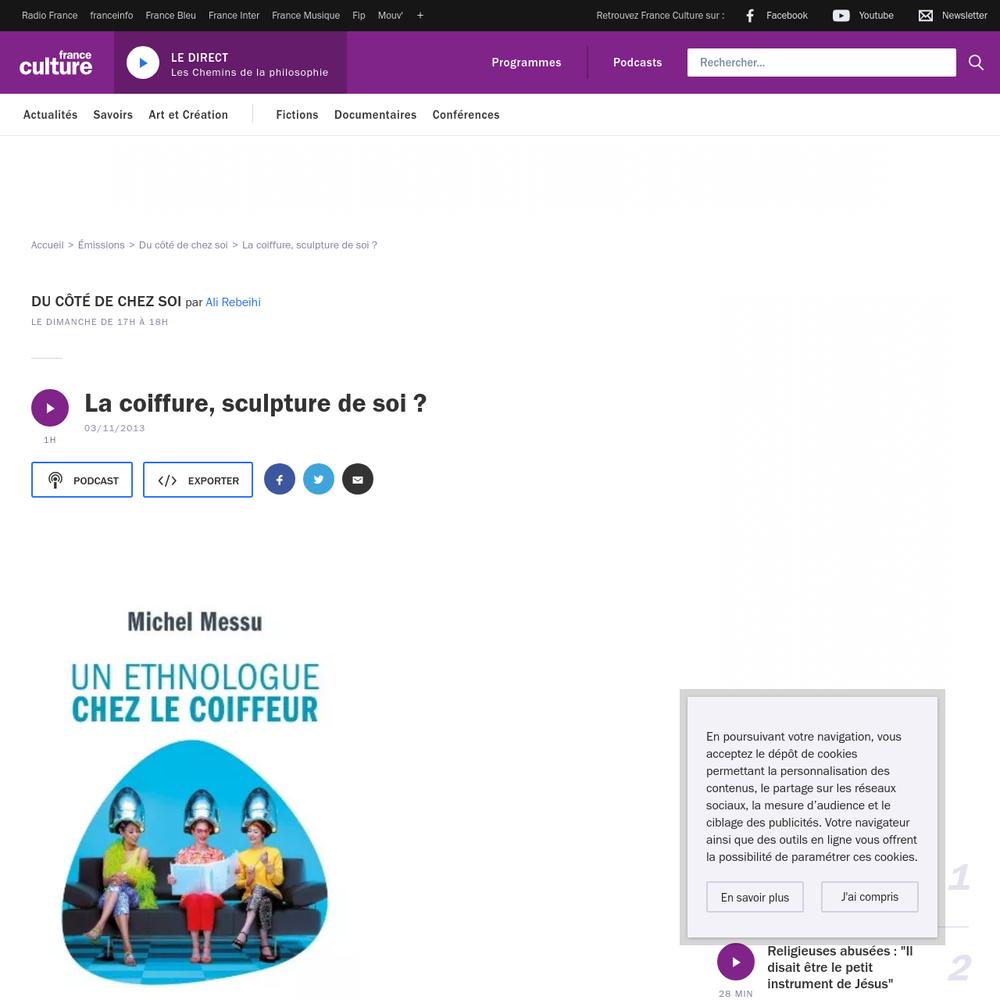 Radio France franceinfo France Bleu France Inter France Musique Fip Mouv' +

Retrouvez France Culture sur : Facebook Youtube Newsletter

france culture

LE DIRECT
Les Chemins de la philosophie

Programmes Podcasts Rechercher...

Actualités Savoirs Art et Création Fictions Documentaires Conférences

Accueil > Émissions > Du côté de chez soi > La coiffure, sculpture de soi ?

DU CÔTÉ DE CHEZ SOI par Ali Rebeihi
LE DIMANCHE DE 17H À 18H

La coiffure, sculpture de soi ?
03/11/2013
1H

PODCAST EXPORTER

Michel Messu
UN ETHNOLOGUE CHEZ LE COIFFEUR

En poursuivant votre navigation, vous acceptez le dépôt de cookies permettant la personnalisation des contenus, le partage sur les réseaux sociaux, la mesure d'audience et le ciblage des publicités. Votre navigateur ainsi que des outils en ligne vous offrent la possibilité de paramétrer ces cookies.

En savoir plus J'ai compris

1

Religieuses abusées : "Il disait être le petit instrument de Jésus"
28 MIN
2